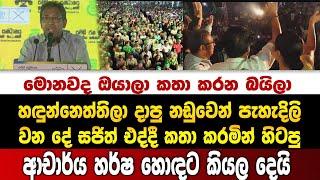 මොනවද ඔයාලා කතා කරන බයිලා

හඳුන්නෙත්තිලා දාපු නඩුවෙන් පැහැදිලි වන දේ සජිත් එද්දී කතා කරමින් හිටපු

ආචාර්ය හර්ෂ හොඳට කියල දෙයි